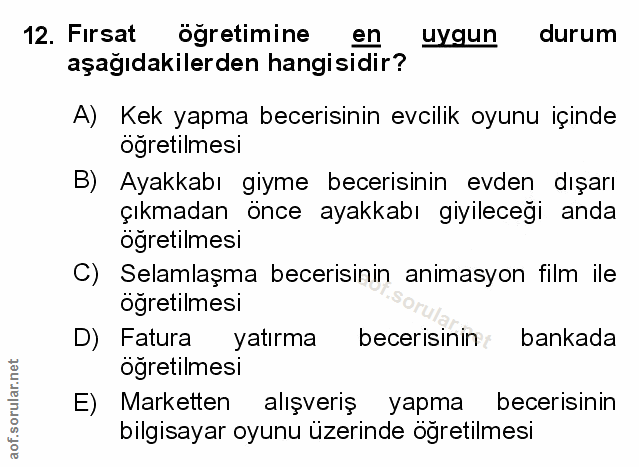 12. Fırsat öğretimine en uygun durum aşağıdakilerden hangisidir?

A) Kek yapma becerisinin evcilik oyunu içinde öğretilmesi

B) Ayakkabı giyme becerisinin evden dışarı çıkmadan önce ayakkabı giyileceği anda öğretilmesi

C) Selamlaşma becerisinin animasyon film ile öğretilmesi

D) Fatura yatırma becerisinin bankada öğretilmesi

E) Marketten alışveriş yapma becerisinin bilgisayar oyunu üzerinde öğretilmesi

aof.sorular.net

aof.sorular.net